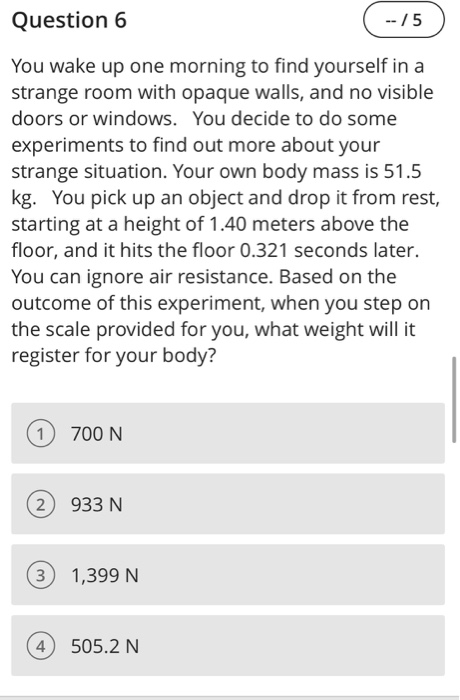 Question 6

-- / 5

You wake up one morning to find yourself in a strange room with opaque walls, and no visible doors or windows. You decide to do some experiments to find out more about your strange situation. Your own body mass is 51.5 kg. You pick up an object and drop it from rest, starting at a height of 1.40 meters above the floor, and it hits the floor 0.321 seconds later. You can ignore air resistance. Based on the outcome of this experiment, when you step on the scale provided for you, what weight will it register for your body?

1 700 N

2 933 N

3 1,399 N

4 505.2 N